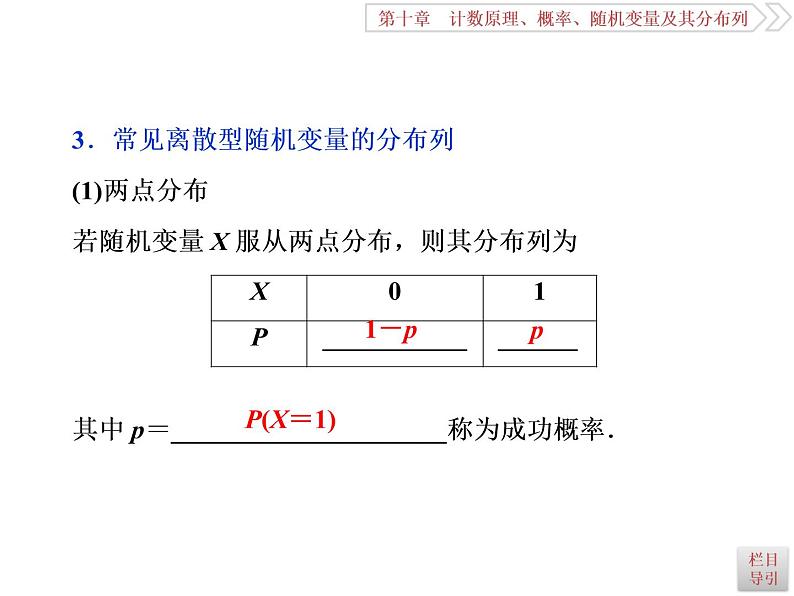 第十章　计数原理、概率、随机变量及其分布列

3．常见离散型随机变量的分布列

(1)两点分布

若随机变量 $X$ 服从两点分布，则其分布列为

| $X$ | 0 | 1 |
|---|---|---|
| $P$ | $1-p$ | $p$ |

其中 $p=$ $P(X=1)$ 称为成功概率．

栏目导引